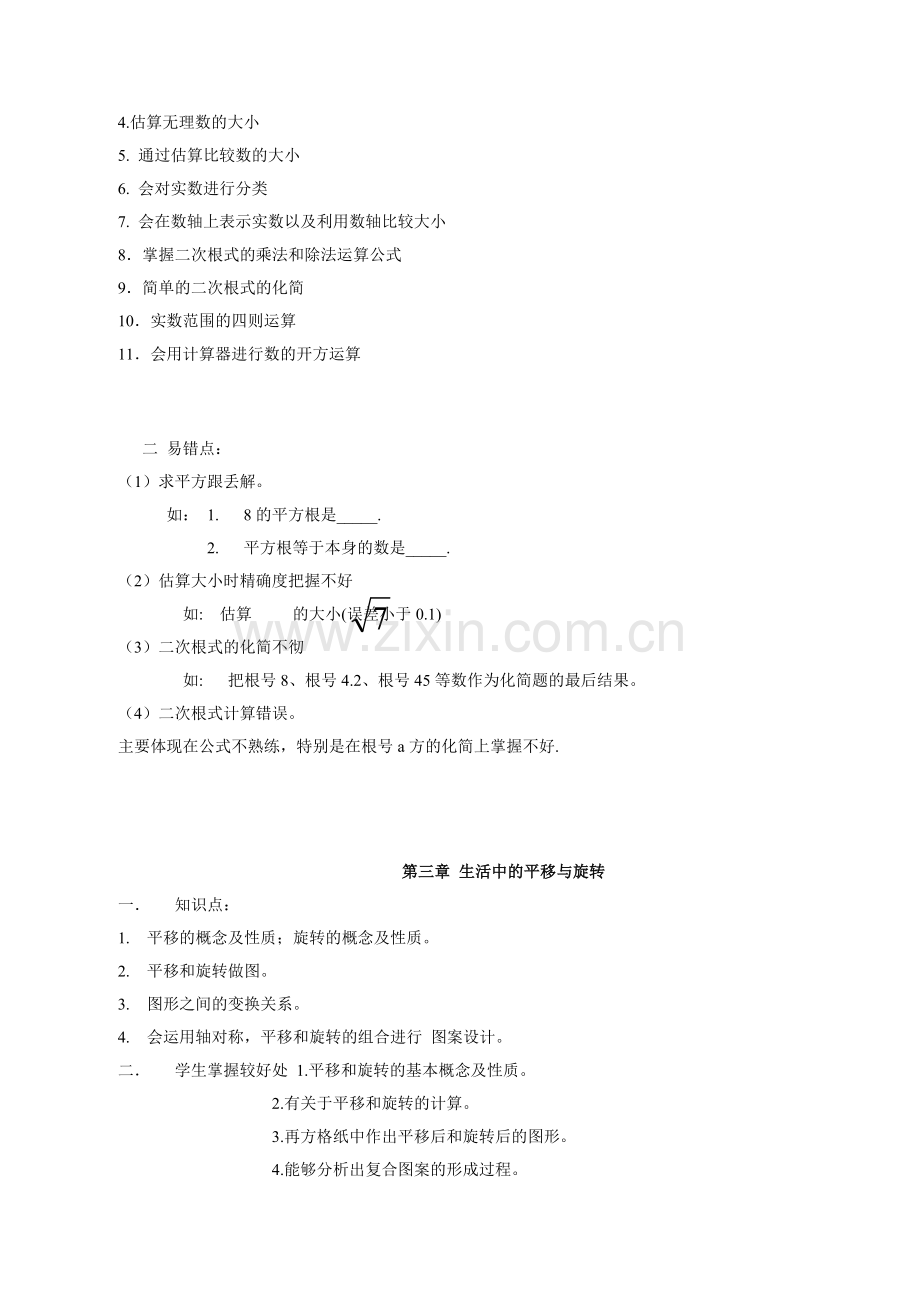 4.估算无理数的大小

5. 通过估算比较数的大小

6. 会对实数进行分类

7. 会在数轴上表示实数以及利用数轴比较大小

8．掌握二次根式的乘法和除法运算公式

9．简单的二次根式的化简

10．实数范围的四则运算

11．会用计算器进行数的开方运算

二 易错点：

（1）求平方跟丢解。

如： 1. 8 的平方根是_____.

2. 平方根等于本身的数是_____.

（2）估算大小时精确度把握不好

如: 估算 $\sqrt{7}$ 的大小(误差小于 0.1)

（3）二次根式的化简不彻

如: 把根号 8、根号 4.2、根号 45 等数作为化简题的最后结果。

（4）二次根式计算错误。

主要体现在公式不熟练，特别是在根号 a 方的化简上掌握不好.

www.zixin.com.cn

第三章 生活中的平移与旋转

一. 知识点：

1. 平移的概念及性质；旋转的概念及性质。

2. 平移和旋转做图。

3. 图形之间的变换关系。

4. 会运用轴对称，平移和旋转的组合进行 图案设计。

二. 学生掌握较好处 1.平移和旋转的基本概念及性质。

2.有关于平移和旋转的计算。

3.再方格纸中作出平移后和旋转后的图形。

4.能够分析出复合图案的形成过程。